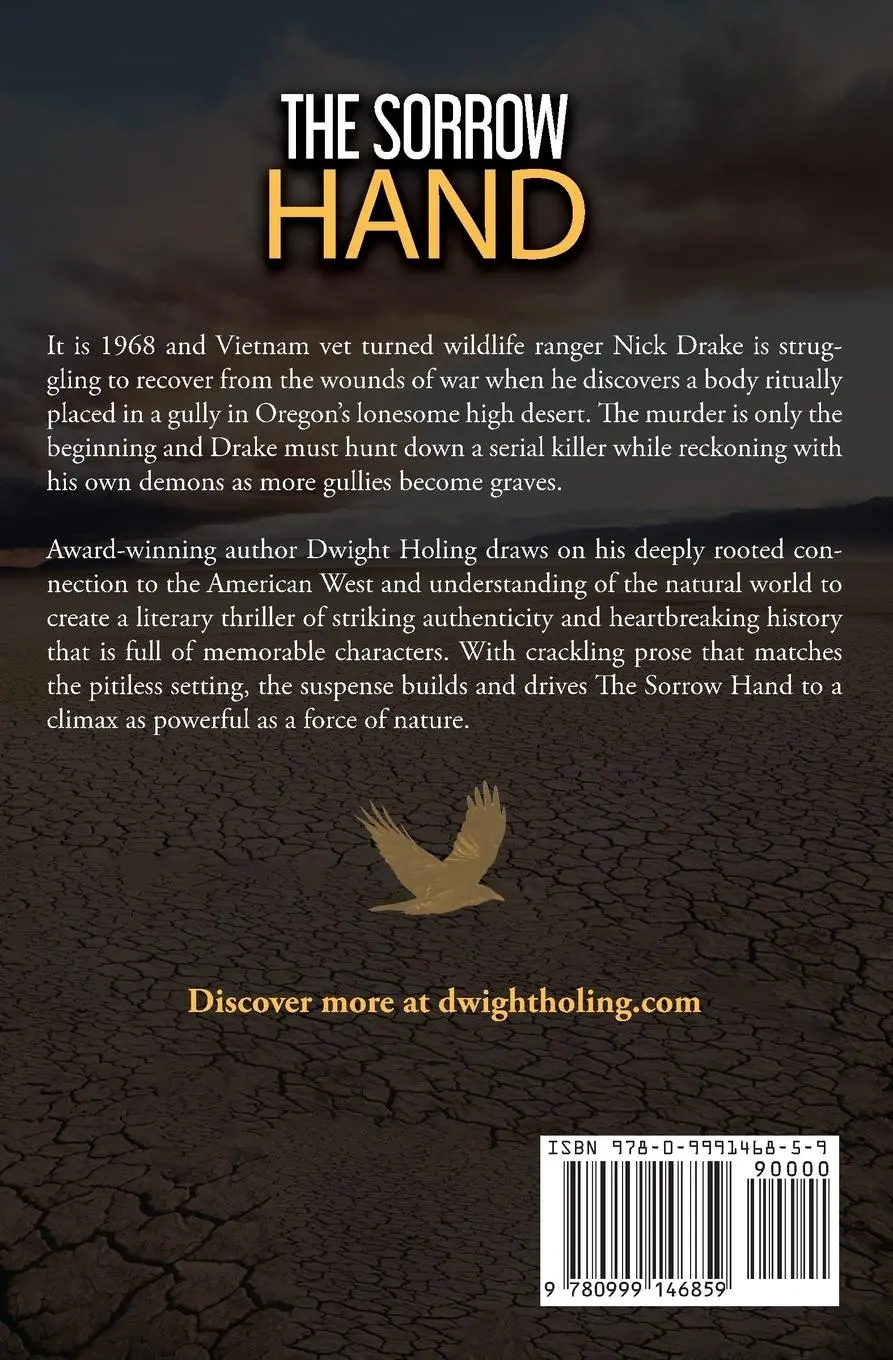 THE SORROW
HAND

It is 1968 and Vietnam vet turned wildlife ranger Nick Drake is struggling to recover from the wounds of war when he discovers a body ritually placed in a gully in Oregon's lonesome high desert. The murder is only the beginning and Drake must hunt down a serial killer while reckoning with his own demons as more gullies become graves.

Award-winning author Dwight Holing draws on his deeply rooted connection to the American West and understanding of the natural world to create a literary thriller of striking authenticity and heartbreaking history that is full of memorable characters. With crackling prose that matches the pitiless setting, the suspense builds and drives The Sorrow Hand to a climax as powerful as a force of nature.

Discover more at dwightholing.com

ISBN 978-0-9991468-5-9
90000
9 780999 146859